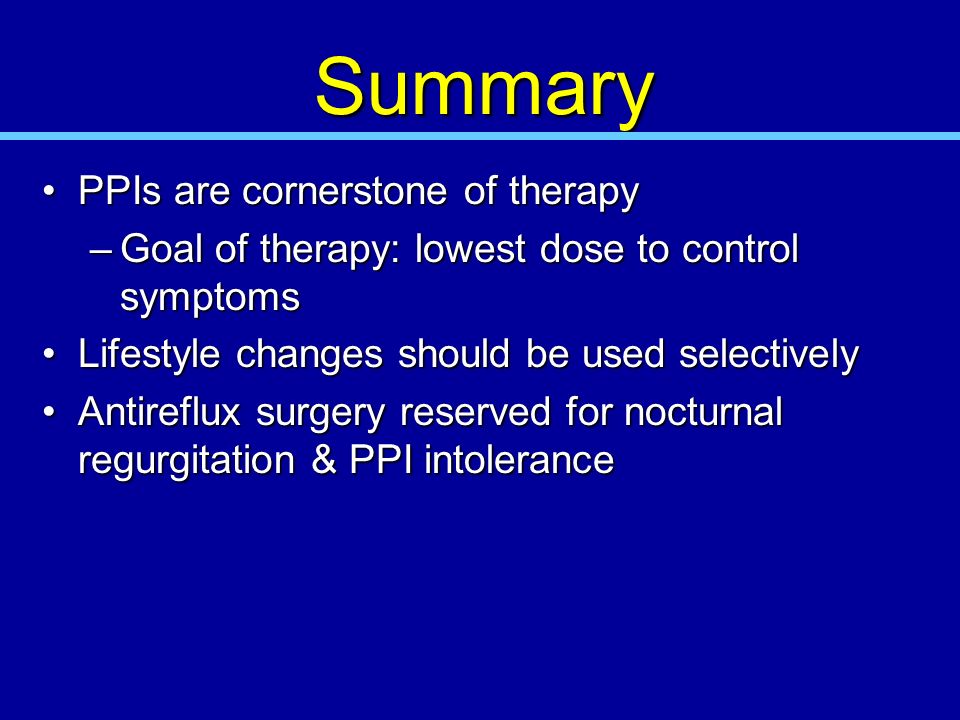 Summary

• PPIs are cornerstone of therapy
– Goal of therapy: lowest dose to control symptoms
• Lifestyle changes should be used selectively
• Antireflux surgery reserved for nocturnal regurgitation & PPI intolerance